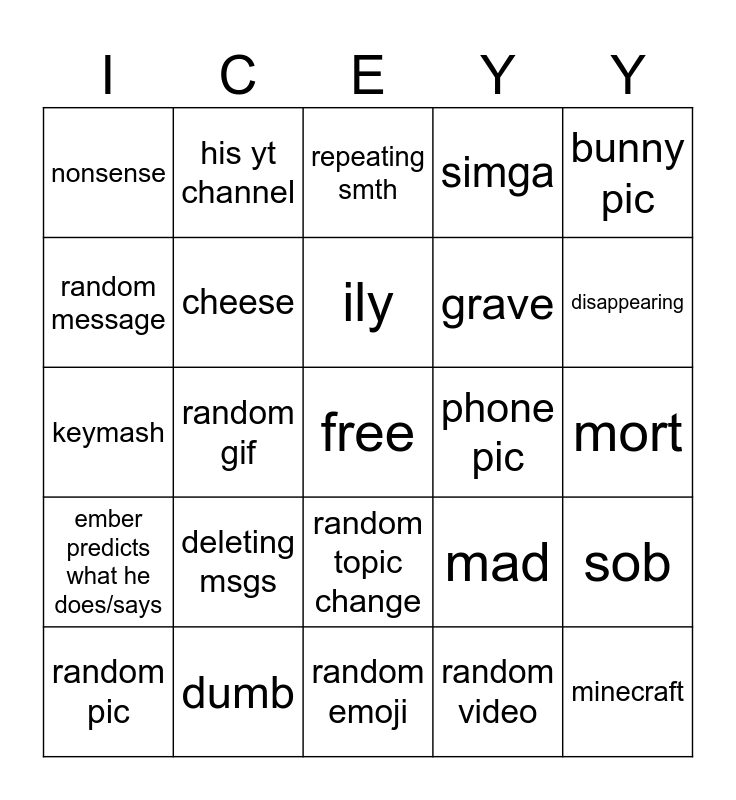 | I | C | E | Y | Y |
|---|---|---|---|---|
| nonsense | his yt channel | repeating smth | simga | bunny pic |
| random message | cheese | ily | grave | disappearing |
| keymash | random gif | free | phone pic | mort |
| ember predicts what he does/says | deleting msgs | random topic change | mad | sob |
| random pic | dumb | random emoji | random video | minecraft |